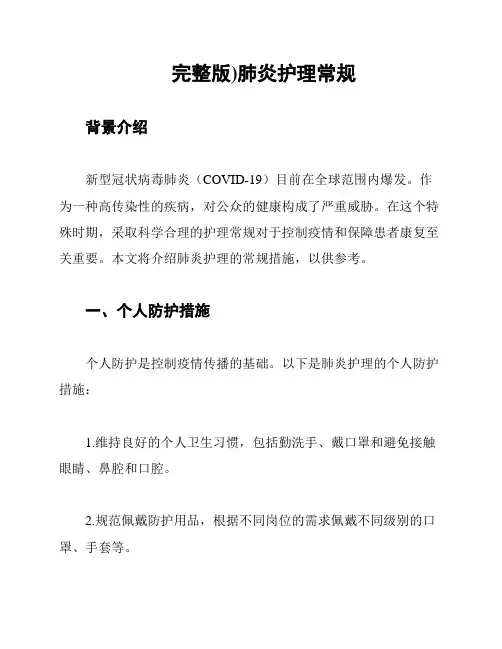 完整版)肺炎护理常规

背景介绍

新型冠状病毒肺炎（COVID-19）目前在全球范围内爆发。作为一种高传染性的疾病，对公众的健康构成了严重威胁。在这个特殊时期，采取科学合理的护理常规对于控制疫情和保障患者康复至关重要。本文将介绍肺炎护理的常规措施，以供参考。

一、个人防护措施

个人防护是控制疫情传播的基础。以下是肺炎护理的个人防护措施：

1.维持良好的个人卫生习惯，包括勤洗手、戴口罩和避免接触眼睛、鼻腔和口腔。

2.规范佩戴防护用品，根据不同岗位的需求佩戴不同级别的口罩、手套等。